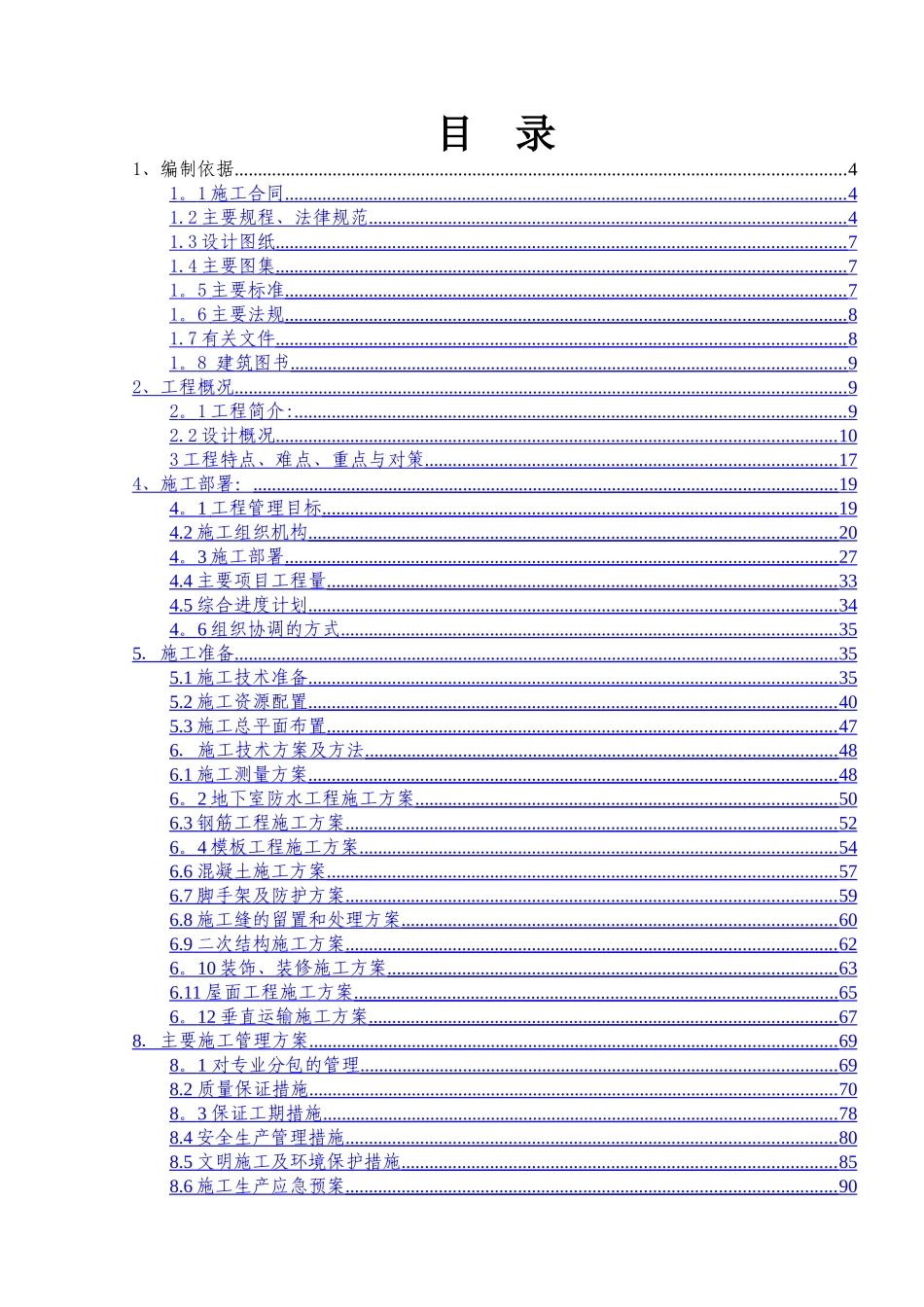 目 录

1、编制依据 4
1。1施工合同 4
1.2主要规程、法律规范 4
1.3设计图纸 7
1.4主要图集 7
1。5主要标准 7
1。6主要法规 8
1.7有关文件 8
1。8 建筑图书 9
2、工程概况 9
2。1工程简介: 9
2.2设计概况 10
3工程特点、难点、重点与对策 17
4、施工部署: 19
4。1工程管理目标 19
4.2施工组织机构 20
4。3施工部署 27
4.4主要项目工程量 33
4.5综合进度计划 34
4。6组织协调的方式 35
5. 施工准备 35
5.1施工技术准备 35
5.2施工资源配置 40
5.3施工总平面布置 47
6. 施工技术方案及方法 48
6.1施工测量方案 48
6。2地下室防水工程施工方案 50
6.3钢筋工程施工方案 52
6。4模板工程施工方案 54
6.6混凝土施工方案 57
6.7脚手架及防护方案 59
6.8施工缝的留置和处理方案 60
6.9二次结构施工方案 62
6。10装饰、装修施工方案 63
6.11屋面工程施工方案 65
6。12垂直运输施工方案 67
8. 主要施工管理方案 69
8。1对专业分包的管理 69
8.2质量保证措施 70
8。3保证工期措施 78
8.4安全生产管理措施 80
8.5文明施工及环境保护措施 85
8.6施工生产应急预案 90